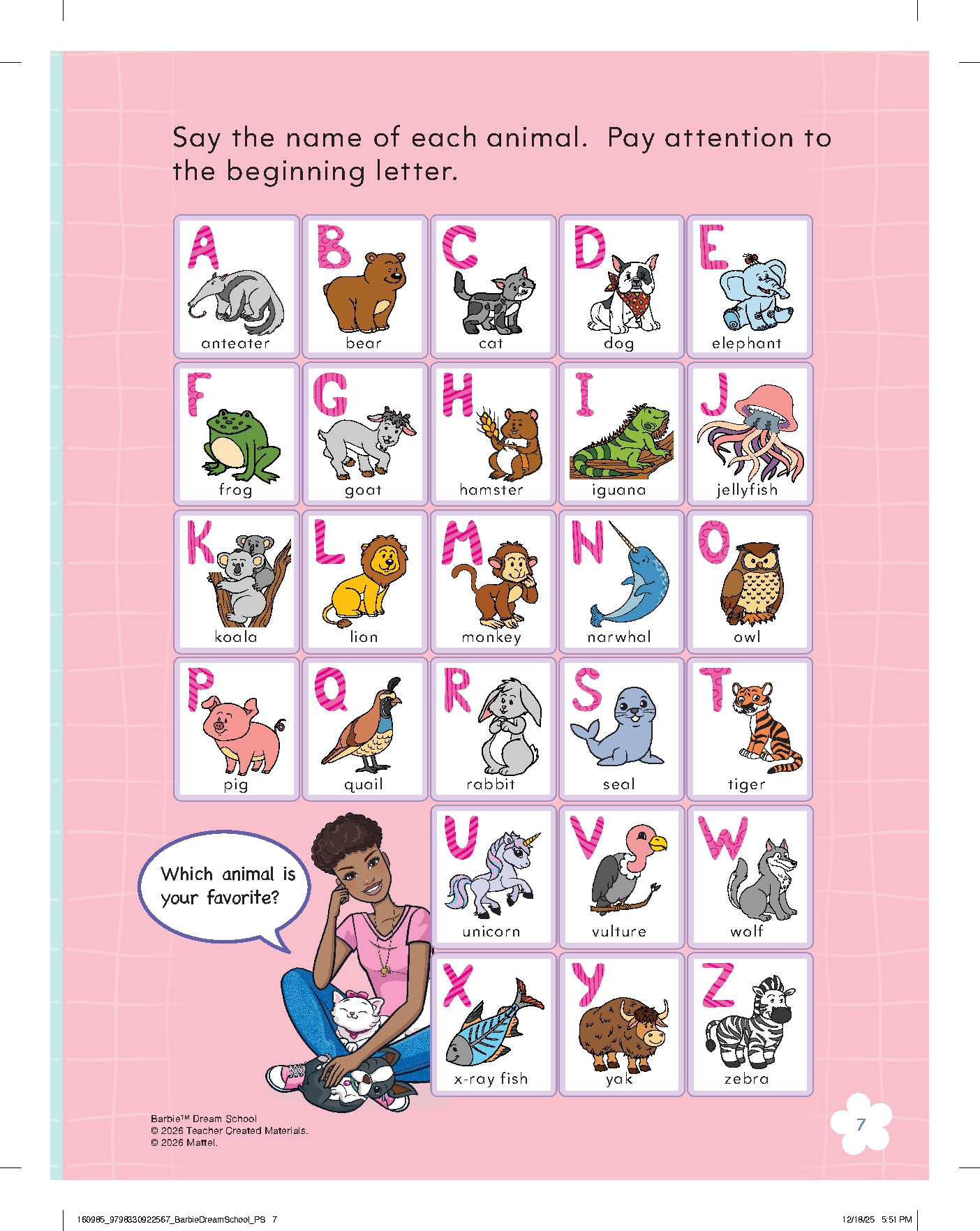 Say the name of each animal. Pay attention to the beginning letter.

A anteater
B bear
C cat
D dog
E elephant
F frog
G goat
H hamster
I iguana
J jellyfish
K koala
L lion
M monkey
N narwhal
O owl
P pig
Q quail
R rabbit
S seal
T tiger

Which animal is your favorite?

U unicorn
V vulture
W wolf
X x-ray fish
Y yak
Z zebra

Barbie™ Dream School
© 2026 Teacher Created Materials.
© 2026 Mattel.

7

160985_9798330922567_BarbieDreamSchool_PS 7 12/18/25 5:51 PM